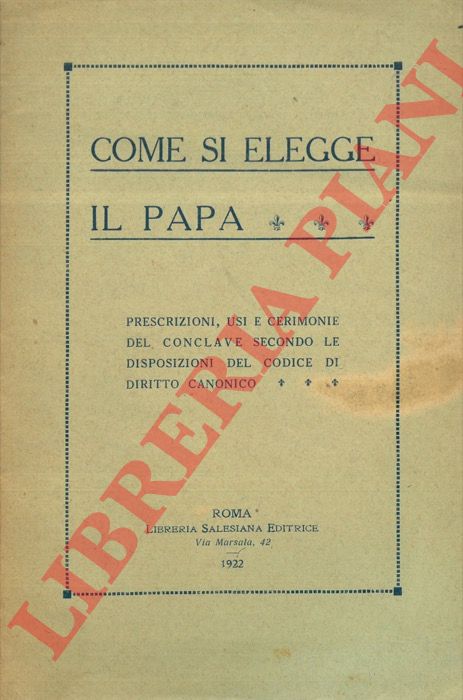 COME SI ELEGGE
IL PAPA

PRESCRIZIONI, USI E CERIMONIE DEL CONCLAVE SECONDO LE DISPOSIZIONI DEL CODICE DI DIRITTO CANONICO

ROMA
LIBRERIA SALESIANA EDITRICE
Via Marsala, 42

1922

LIBRERIA PIANI